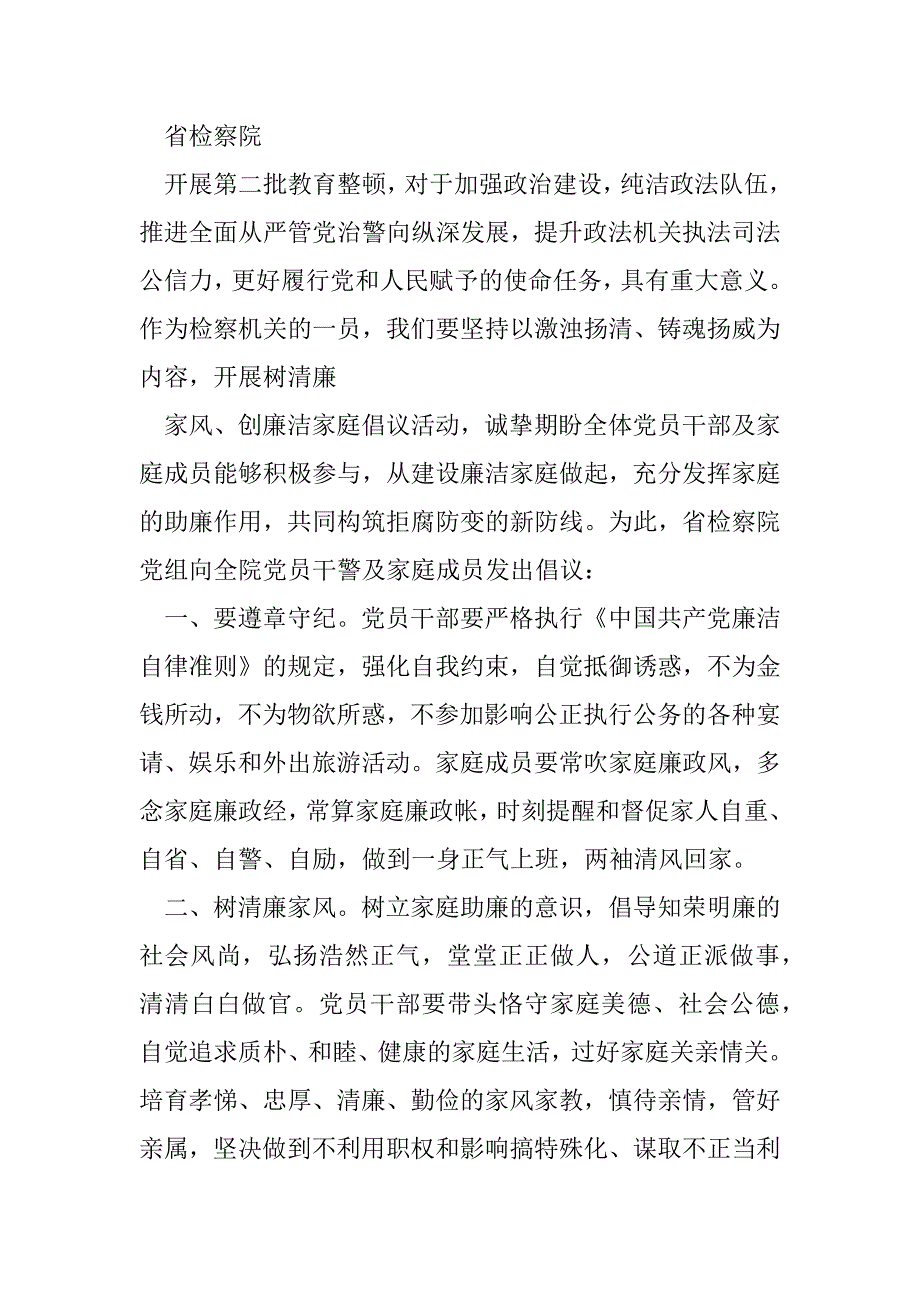 省检察院

开展第二批教育整顿，对于加强政治建设，纯洁政法队伍，推进全面从严管党治警向纵深发展，提升政法机关执法司法公信力，更好履行党和人民赋予的使命任务，具有重大意义。作为检察机关的一员，我们要坚持以激浊扬清、铸魂扬威为内容，开展树清廉

家风、创廉洁家庭倡议活动，诚挚期盼全体党员干部及家庭成员能够积极参与，从建设廉洁家庭做起，充分发挥家庭的助廉作用，共同构筑拒腐防变的新防线。为此，省检察院党组向全院党员干警及家庭成员发出倡议：

一、要遵章守纪。党员干部要严格执行《中国共产党廉洁自律准则》的规定，强化自我约束，自觉抵御诱惑，不为金钱所动，不为物欲所惑，不参加影响公正执行公务的各种宴请、娱乐和外出旅游活动。家庭成员要常吹家庭廉政风，多念家庭廉政经，常算家庭廉政帐，时刻提醒和督促家人自重、自省、自警、自励，做到一身正气上班，两袖清风回家。

二、树清廉家风。树立家庭助廉的意识，倡导知荣明廉的社会风尚，弘扬浩然正气，堂堂正正做人，公道正派做事，清清白白做官。党员干部要带头恪守家庭美德、社会公德，自觉追求质朴、和睦、健康的家庭生活，过好家庭关亲情关。培育孝悌、忠厚、清廉、勤俭的家风家教，慎待亲情，管好亲属，坚决做到不利用职权和影响搞特殊化、谋取不正当利